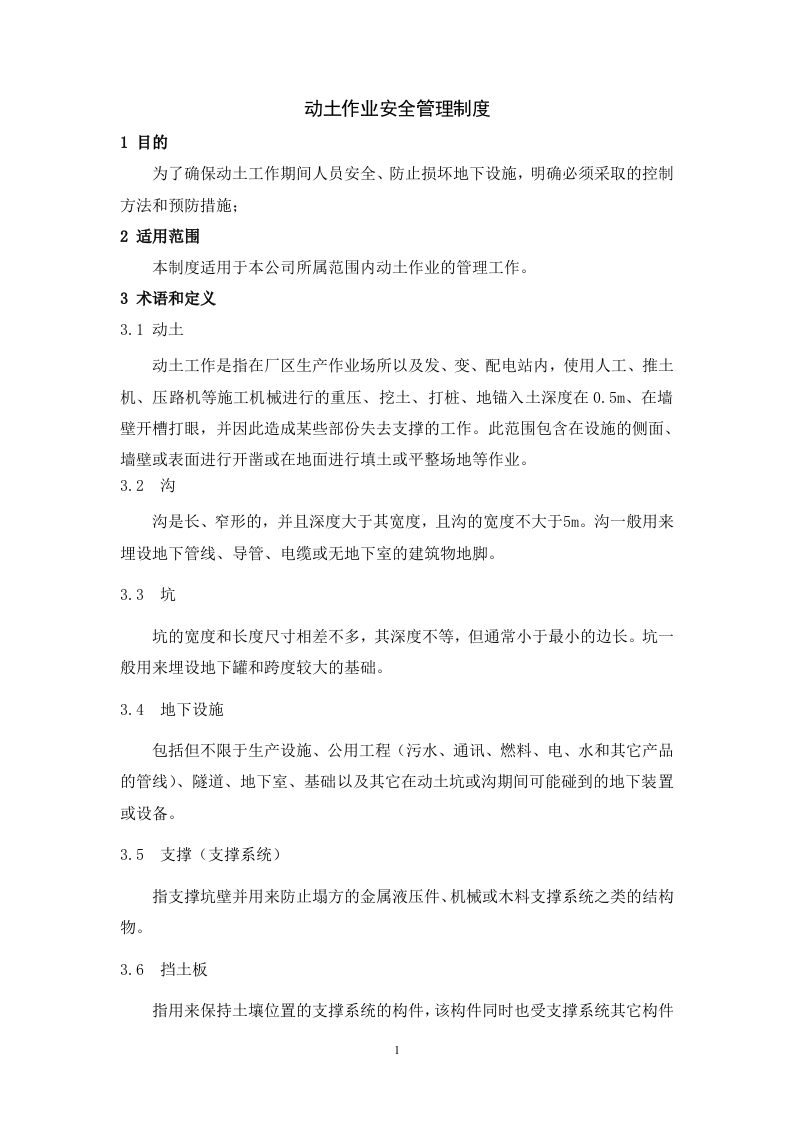 动土作业安全管理制度

1 目的

为了确保动土工作期间人员安全、防止损坏地下设施，明确必须采取的控制方法和预防措施；

2 适用范围

本制度适用于本公司所属范围内动土作业的管理工作。

3 术语和定义

3.1 动土

动土工作是指在厂区生产作业场所以及发、变、配电站内，使用人工、推土机、压路机等施工机械进行的重压、挖土、打桩、地锚入土深度在0.5m、在墙壁开槽打眼，并因此造成某些部份失去支撑的工作。此范围包含在设施的侧面、墙壁或表面进行开凿或在地面进行填土或平整场地等作业。

3.2 沟

沟是长、窄形的，并且深度大于其宽度，且沟的宽度不大于5m。沟一般用来埋设地下管线、导管、电缆或无地下室的建筑物地脚。

3.3 坑

坑的宽度和长度尺寸相差不多，其深度不等，但通常小于最小的边长。坑一般用来埋设地下罐和跨度较大的基础。

3.4 地下设施

包括但不限于生产设施、公用工程（污水、通讯、燃料、电、水和其它产品的管线）、隧道、地下室、基础以及其它在动土坑或沟期间可能碰到的地下装置或设备。

3.5 支撑（支撑系统）

指支撑坑壁并用来防止塌方的金属液压件、机械或木料支撑系统之类的结构物。

3.6 挡土板

指用来保持土壤位置的支撑系统的构件，该构件同时也受支撑系统其它构件

1